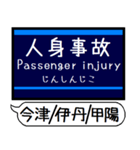 人身事故
Passenger injury
じんしんじこ

今津/伊丹/甲陽